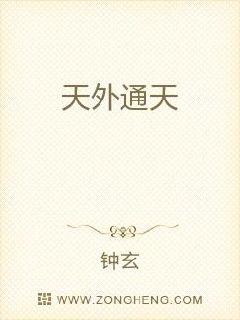 天外通天

钟玄

WWW.ZONGHENG.COM